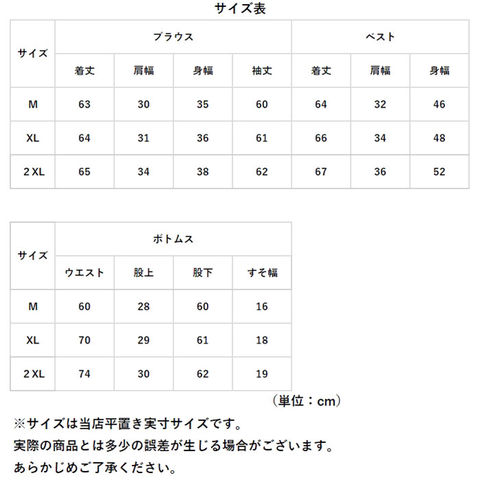 サイズ表

| サイズ | ブラウス | | | | ベスト | | |
|---|---|---|---|---|---|---|---|
| | 着丈 | 肩幅 | 身幅 | 袖丈 | 着丈 | 肩幅 | 身幅 |
| M | 63 | 30 | 35 | 60 | 64 | 32 | 46 |
| XL | 64 | 31 | 36 | 61 | 66 | 34 | 48 |
| 2 XL | 65 | 34 | 38 | 62 | 67 | 36 | 52 |

| サイズ | ボトムス | | | |
|---|---|---|---|---|
| | ウエスト | 股上 | 股下 | すそ幅 |
| M | 60 | 28 | 60 | 16 |
| XL | 70 | 29 | 61 | 18 |
| 2 XL | 74 | 30 | 62 | 19 |

（単位：cm）

※サイズは当店平置き実寸サイズです。
実際の商品とは多少の誤差が生じる場合がございます。
あらかじめご了承ください。